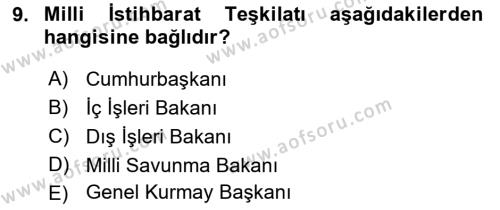 9. Milli İstihbarat Teşkilatı aşağıdakilerden hangisine bağlıdır?

A) Cumhurbaşkanı
B) İç İşleri Bakanı
C) Dış İşleri Bakanı
D) Milli Savunma Bakanı
E) Genel Kurmay Başkanı

www.aofsoru.com